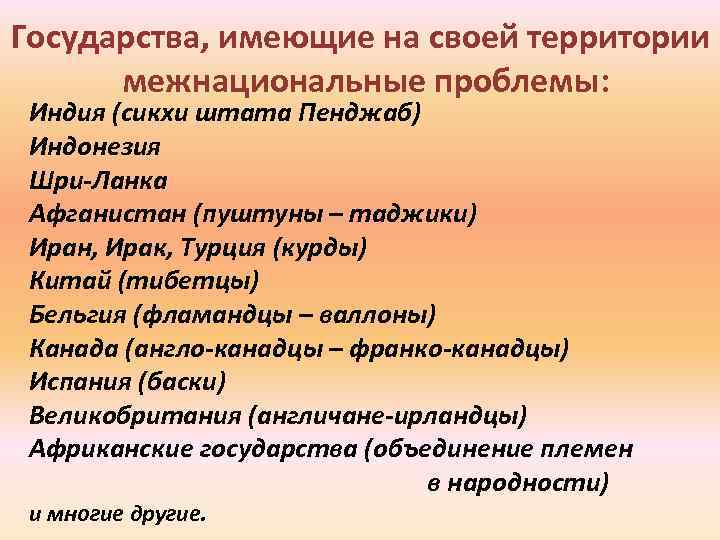 Государства, имеющие на своей территории межнациональные проблемы:

Индия (сикхи штата Пенджаб)
Индонезия
Шри-Ланка
Афганистан (пуштуны – таджики)
Иран, Ирак, Турция (курды)
Китай (тибетцы)
Бельгия (фламандцы – валлоны)
Канада (англо-канадцы – франко-канадцы)
Испания (баски)
Великобритания (англичане-ирландцы)
Африканские государства (объединение племен в народности)
и многие другие.